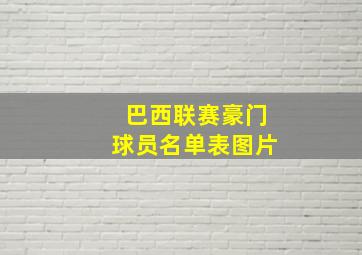 巴西联赛豪门
球员名单表图片